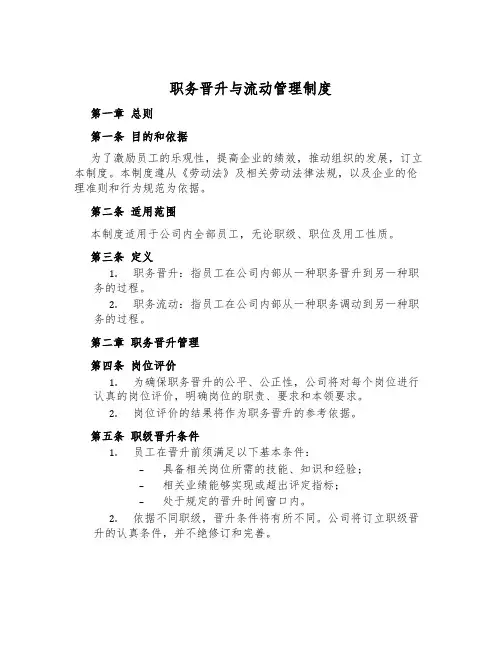 职务晋升与流动管理制度

第一章 总则

第一条 目的和依据

为了激励员工的乐观性，提高企业的绩效，推动组织的发展，订立本制度。本制度遵从《劳动法》及相关劳动法律法规，以及企业的伦理准则和行为规范为依据。

第二条 适用范围

本制度适用于公司内全部员工，无论职级、职位及用工性质。

第三条 定义

1. 职务晋升：指员工在公司内部从一种职务晋升到另一种职务的过程。

2. 职务流动：指员工在公司内部从一种职务调动到另一种职务的过程。

第二章 职务晋升管理

第四条 岗位评价

1. 为确保职务晋升的公平、公正性，公司将对每个岗位进行认真的岗位评价，明确岗位的职责、要求和本领要求。

2. 岗位评价的结果将作为职务晋升的参考依据。

第五条 职级晋升条件

1. 员工在晋升前须满足以下基本条件：

- 具备相关岗位所需的技能、知识和经验；
- 相关业绩能够实现或超出评定指标；
- 处于规定的晋升时间窗口内。

2. 依据不同职级，晋升条件将有所不同。公司将订立职级晋升的认真条件，并不绝修订和完善。